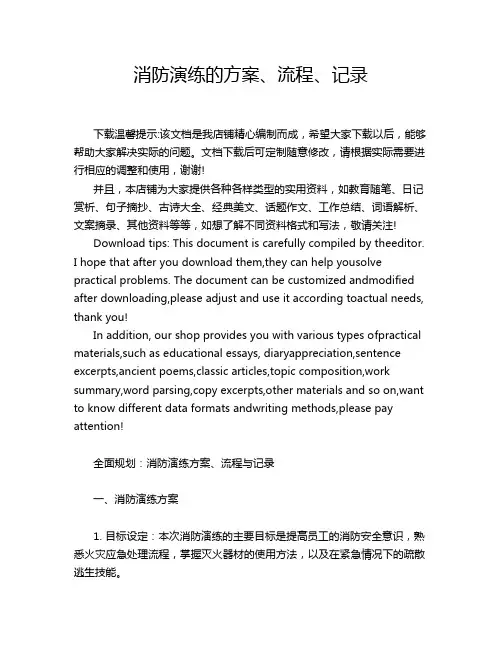 消防演练的方案、流程、记录

下载温馨提示:该文档是我店铺精心编制而成，希望大家下载以后，能够帮助大家解决实际的问题。文档下载后可定制随意修改，请根据实际需要进行相应的调整和使用，谢谢!

并且，本店铺为大家提供各种各样类型的实用资料，如教育随笔、日记赏析、句子摘抄、古诗大全、经典美文、话题作文、工作总结、词语解析、文案摘录、其他资料等等，如想了解不同资料格式和写法，敬请关注!

Download tips: This document is carefully compiled by theeditor. I hope that after you download them,they can help yousolve practical problems. The document can be customized andmodified after downloading,please adjust and use it according toactual needs, thank you!

In addition, our shop provides you with various types ofpractical materials,such as educational essays, diaryappreciation,sentence excerpts,ancient poems,classic articles,topic composition,work summary,word parsing,copy excerpts,other materials and so on,want to know different data formats andwriting methods,please pay attention!

全面规划：消防演练方案、流程与记录

一、消防演练方案

1. 目标设定：本次消防演练的主要目标是提高员工的消防安全意识，熟悉火灾应急处理流程，掌握灭火器材的使用方法，以及在紧急情况下的疏散逃生技能。